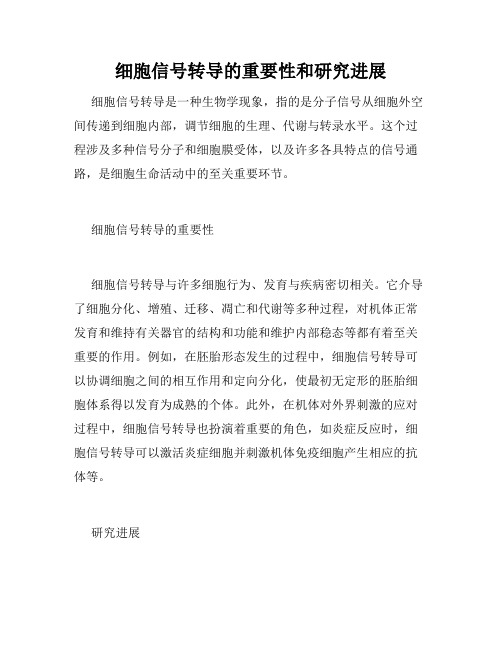 细胞信号转导的重要性和研究进展

细胞信号转导是一种生物学现象，指的是分子信号从细胞外空间传递到细胞内部，调节细胞的生理、代谢与转录水平。这个过程涉及多种信号分子和细胞膜受体，以及许多各具特点的信号通路，是细胞生命活动中的至关重要环节。

细胞信号转导的重要性

细胞信号转导与许多细胞行为、发育与疾病密切相关。它介导了细胞分化、增殖、迁移、凋亡和代谢等多种过程，对机体正常发育和维持有关器官的结构和功能和维护内部稳态等都有着至关重要的作用。例如，在胚胎形态发生的过程中，细胞信号转导可以协调细胞之间的相互作用和定向分化，使最初无定形的胚胎细胞体系得以发育为成熟的个体。此外，在机体对外界刺激的应对过程中，细胞信号转导也扮演着重要的角色，如炎症反应时，细胞信号转导可以激活炎症细胞并刺激机体免疫细胞产生相应的抗体等。

研究进展